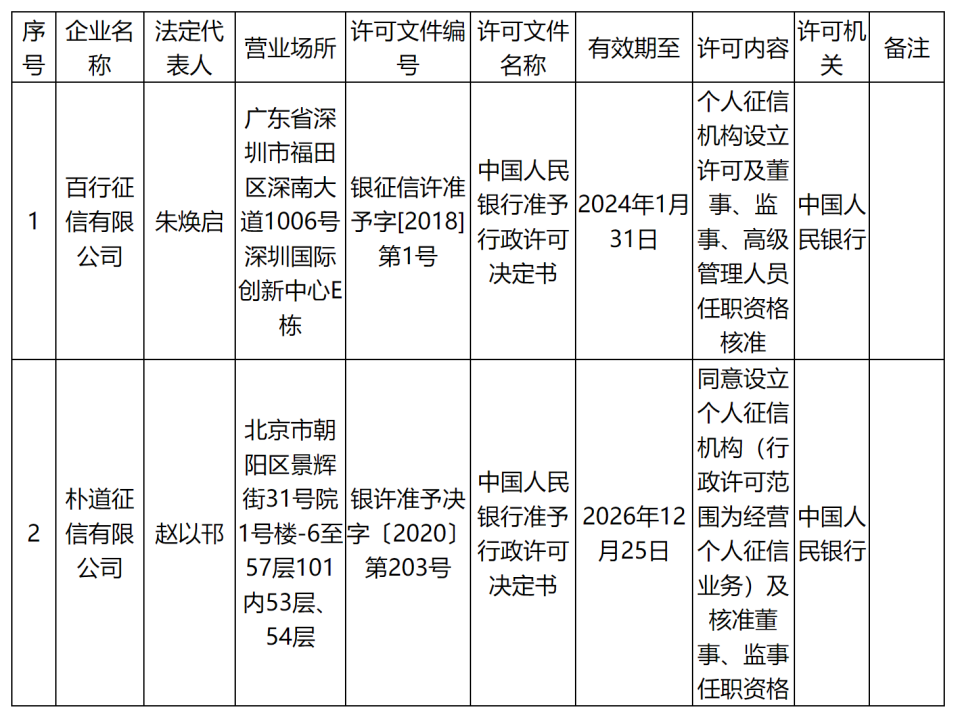 | 序号 | 企业名称 | 法定代表人 | 营业场所 | 许可文件编号 | 许可文件名称 | 有效期至 | 许可内容 | 许可机关 | 备注 |
|---|---|---|---|---|---|---|---|---|---|
| 1 | 百行征信有限公司 | 朱焕启 | 广东省深圳市福田区深南大道1006号深圳国际创新中心E栋 | 银征信许准予字[2018]第1号 | 中国人民银行准予行政许可决定书 | 2024年1月31日 | 个人征信机构设立许可及董事、监事、高级管理人员任职资格核准 | 中国人民银行 | |
| 2 | 朴道征信有限公司 | 赵以邗 | 北京市朝阳区景辉街31号院1号楼-6至57层101内53层、54层 | 银许准予决字〔2020〕第203号 | 中国人民银行准予行政许可决定书 | 2026年12月25日 | 同意设立个人征信机构（行政许可范围为经营个人征信业务）及核准董事、监事任职资格 | 中国人民银行 | |